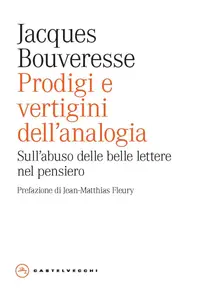 Jacques Bouveresse

Prodigi e vertigini dell'analogia

Sull'abuso delle belle lettere nel pensiero

Prefazione di Jean-Matthias Fleury

CASTELVECCHI